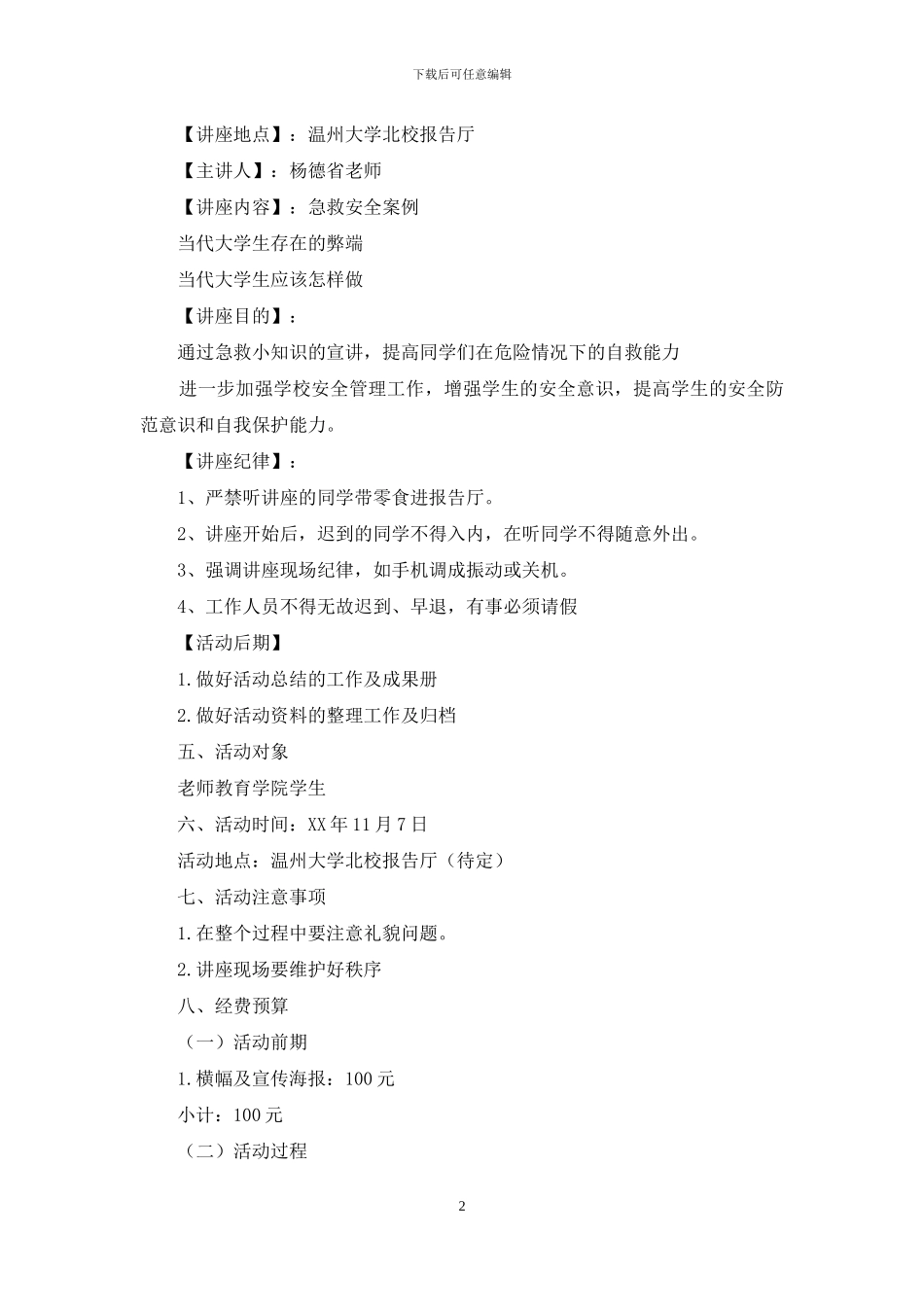 下载后可任意编辑

【讲座地点】：温州大学北校报告厅

【主讲人】：杨德省老师

【讲座内容】：急救安全案例

当代大学生存在的弊端

当代大学生应该怎样做

【讲座目的】：

通过急救小知识的宣讲，提高同学们在危险情况下的自救能力

进一步加强学校安全管理工作，增强学生的安全意识，提高学生的安全防范意识和自我保护能力。

【讲座纪律】：

1、严禁听讲座的同学带零食进报告厅。

2、讲座开始后，迟到的同学不得入内，在听同学不得随意外出。

3、强调讲座现场纪律，如手机调成振动或关机。

4、工作人员不得无故迟到、早退，有事必须请假

【活动后期】

1.做好活动总结的工作及成果册

2.做好活动资料的整理工作及归档

五、活动对象

老师教育学院学生

六、活动时间：XX年11月7日

活动地点：温州大学北校报告厅（待定）

七、活动注意事项

1.在整个过程中要注意礼貌问题。

2.讲座现场要维护好秩序

八、经费预算

（一）活动前期

1.横幅及宣传海报：100元

小计：100元

（二）活动过程

2